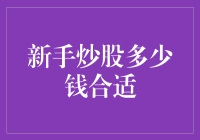 新手炒股多少钱合适